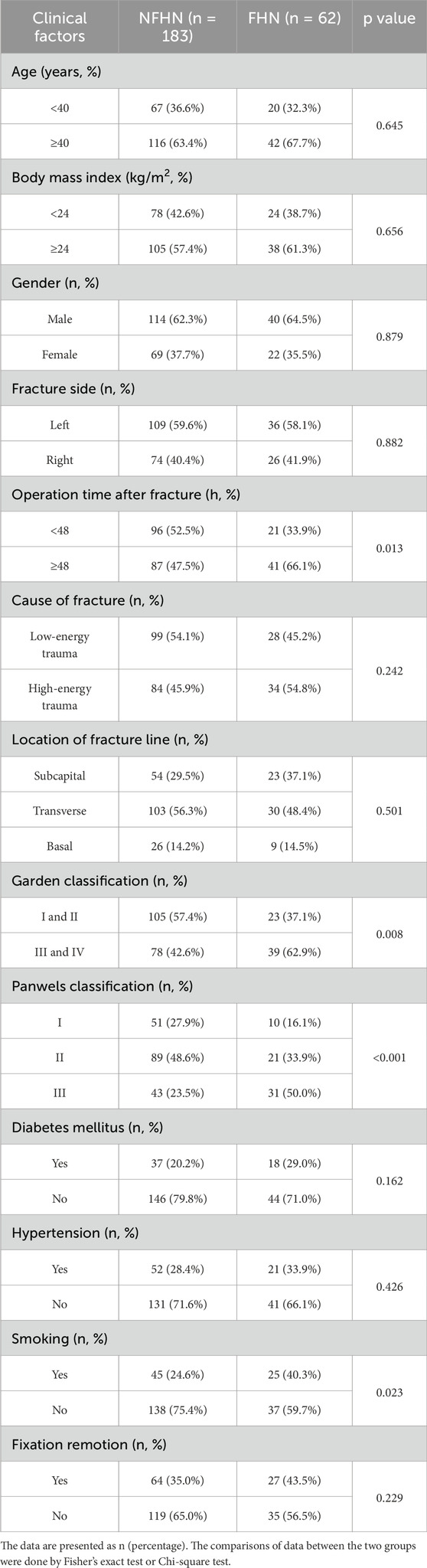 | Clinical factors | NFHN (n = 183) | FHN (n = 62) | p value |
|---|---|---|---|
| Age (years, %) | | | |
| <40 | 67 (36.6%) | 20 (32.3%) | 0.645 |
| ≥40 | 116 (63.4%) | 42 (67.7%) | |
| Body mass index (kg/m$^2$, %) | | | |
| <24 | 78 (42.6%) | 24 (38.7%) | 0.656 |
| ≥24 | 105 (57.4%) | 38 (61.3%) | |
| Gender (n, %) | | | |
| Male | 114 (62.3%) | 40 (64.5%) | 0.879 |
| Female | 69 (37.7%) | 22 (35.5%) | |
| Fracture side (n, %) | | | |
| Left | 109 (59.6%) | 36 (58.1%) | 0.882 |
| Right | 74 (40.4%) | 26 (41.9%) | |
| Operation time after fracture (h, %) | | | |
| <48 | 96 (52.5%) | 21 (33.9%) | 0.013 |
| ≥48 | 87 (47.5%) | 41 (66.1%) | |
| Cause of fracture (n, %) | | | |
| Low-energy trauma | 99 (54.1%) | 28 (45.2%) | 0.242 |
| High-energy trauma | 84 (45.9%) | 34 (54.8%) | |
| Location of fracture line (n, %) | | | |
| Subcapital | 54 (29.5%) | 23 (37.1%) | 0.501 |
| Transverse | 103 (56.3%) | 30 (48.4%) | |
| Basal | 26 (14.2%) | 9 (14.5%) | |
| Garden classification (n, %) | | | |
| I and II | 105 (57.4%) | 23 (37.1%) | 0.008 |
| III and IV | 78 (42.6%) | 39 (62.9%) | |
| Panwels classification (n, %) | | | |
| I | 51 (27.9%) | 10 (16.1%) | <0.001 |
| II | 89 (48.6%) | 21 (33.9%) | |
| III | 43 (23.5%) | 31 (50.0%) | |
| Diabetes mellitus (n, %) | | | |
| Yes | 37 (20.2%) | 18 (29.0%) | 0.162 |
| No | 146 (79.8%) | 44 (71.0%) | |
| Hypertension (n, %) | | | |
| Yes | 52 (28.4%) | 21 (33.9%) | 0.426 |
| No | 131 (71.6%) | 41 (66.1%) | |
| Smoking (n, %) | | | |
| Yes | 45 (24.6%) | 25 (40.3%) | 0.023 |
| No | 138 (75.4%) | 37 (59.7%) | |
| Fixation remotion (n, %) | | | |
| Yes | 64 (35.0%) | 27 (43.5%) | 0.229 |
| No | 119 (65.0%) | 35 (56.5%) | |

The data are presented as n (percentage). The comparisons of data between the two groups were done by Fisher's exact test or Chi-square test.